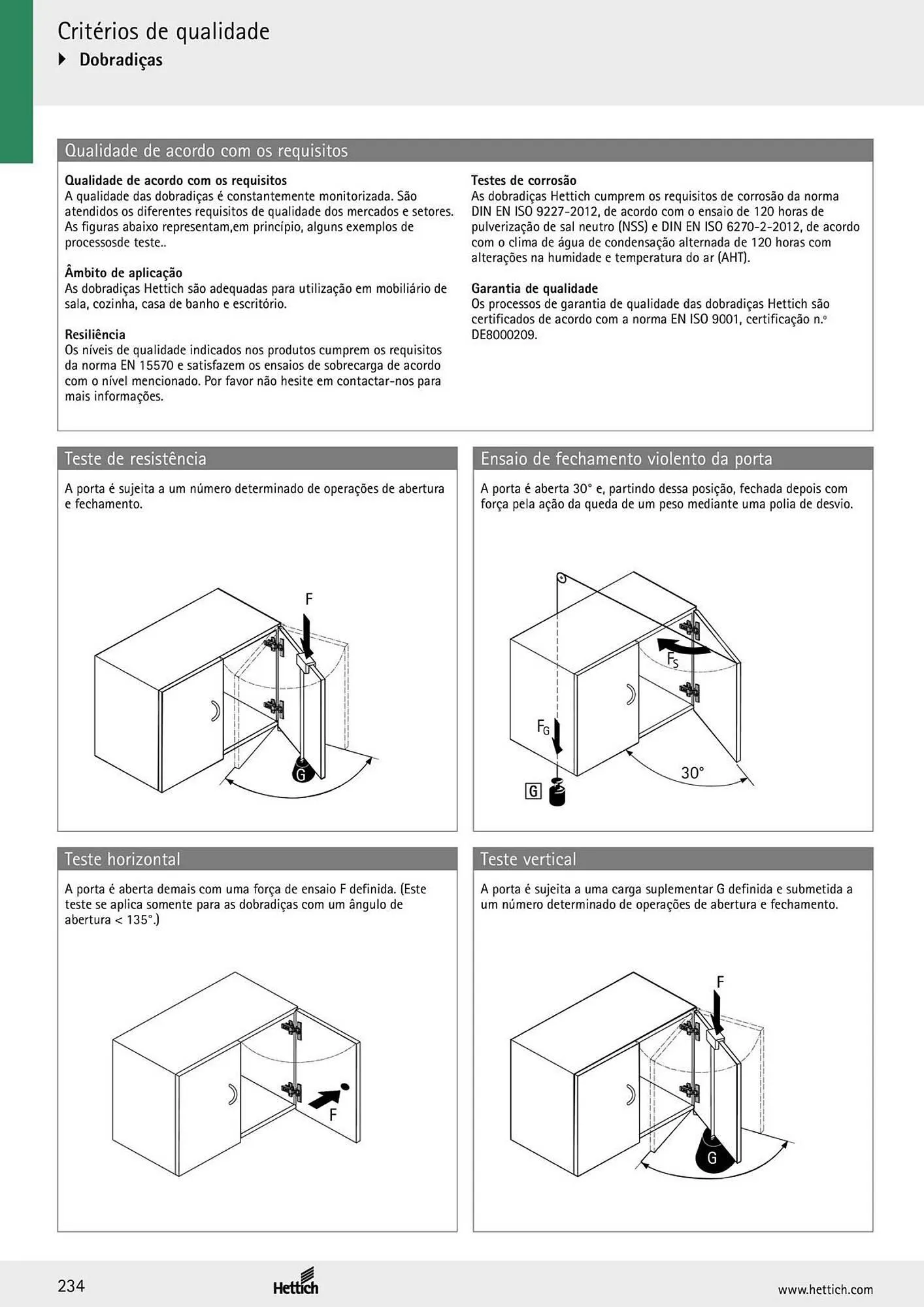 Critérios de qualidade

Dobradiças

Qualidade de acordo com os requisitos

Qualidade de acordo com os requisitos
A qualidade das dobradiças é constantemente monitorizada. São atendidos os diferentes requisitos de qualidade dos mercados e setores. As figuras abaixo representam,em princípio, alguns exemplos de processosde teste..

Âmbito de aplicação
As dobradiças Hettich são adequadas para utilização em mobiliário de sala, cozinha, casa de banho e escritório.

Resiliência
Os níveis de qualidade indicados nos produtos cumprem os requisitos da norma EN 15570 e satisfazem os ensaios de sobrecarga de acordo com o nível mencionado. Por favor não hesite em contactar-nos para mais informações.

Testes de corrosão
As dobradiças Hettich cumprem os requisitos de corrosão da norma DIN EN ISO 9227-2012, de acordo com o ensaio de 120 horas de pulverização de sal neutro (NSS) e DIN EN ISO 6270-2-2012, de acordo com o clima de água de condensação alternada de 120 horas com alterações na humidade e temperatura do ar (AHT).

Garantia de qualidade
Os processos de garantia de qualidade das dobradiças Hettich são certificados de acordo com a norma EN ISO 9001, certificação n.º DE8000209.

Teste de resistência

A porta é sujeita a um número determinado de operações de abertura e fechamento.

F

G

Ensaio de fechamento violento da porta

A porta é aberta 30° e, partindo dessa posição, fechada depois com força pela ação da queda de um peso mediante uma polia de desvio.

$F_S$

$F_G$

G

30°

Teste horizontal

A porta é aberta demais com uma força de ensaio F definida. (Este teste se aplica somente para as dobradiças com um ângulo de abertura < 135°.)

F

Teste vertical

A porta é sujeita a uma carga suplementar G definida e submetida a um número determinado de operações de abertura e fechamento.

F

G

234

Hettich

www.hettich.com